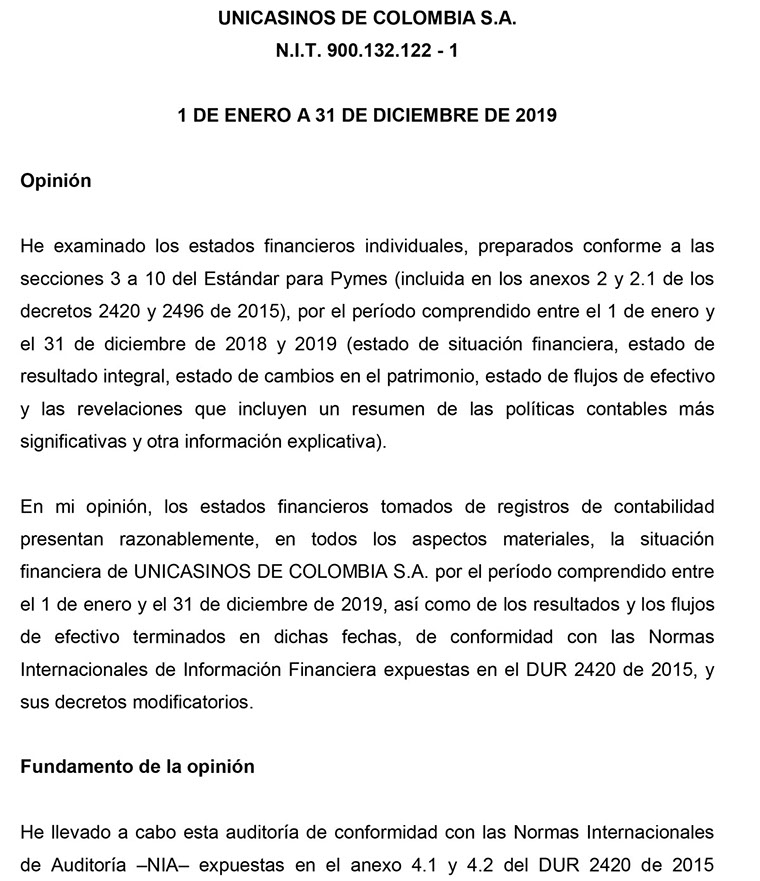 UNICASINOS DE COLOMBIA S.A.
N.I.T. 900.132.122 - 1

1 DE ENERO A 31 DE DICIEMBRE DE 2019

Opinión

He examinado los estados financieros individuales, preparados conforme a las secciones 3 a 10 del Estándar para Pymes (incluida en los anexos 2 y 2.1 de los decretos 2420 y 2496 de 2015), por el período comprendido entre el 1 de enero y el 31 de diciembre de 2018 y 2019 (estado de situación financiera, estado de resultado integral, estado de cambios en el patrimonio, estado de flujos de efectivo y las revelaciones que incluyen un resumen de las políticas contables más significativas y otra información explicativa).

En mi opinión, los estados financieros tomados de registros de contabilidad presentan razonablemente, en todos los aspectos materiales, la situación financiera de UNICASINOS DE COLOMBIA S.A. por el período comprendido entre el 1 de enero y el 31 de diciembre de 2019, así como de los resultados y los flujos de efectivo terminados en dichas fechas, de conformidad con las Normas Internacionales de Información Financiera expuestas en el DUR 2420 de 2015, y sus decretos modificatorios.

Fundamento de la opinión

He llevado a cabo esta auditoría de conformidad con las Normas Internacionales de Auditoría –NIA– expuestas en el anexo 4.1 y 4.2 del DUR 2420 de 2015